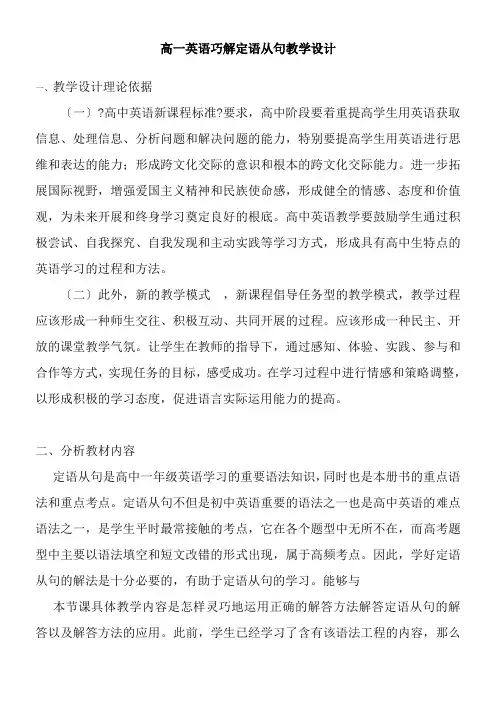 高一英语巧解定语从句教学设计

一、教学设计理论依据

〔一〕?高中英语新课程标准?要求，高中阶段要着重提高学生用英语获取信息、处理信息、分析问题和解决问题的能力，特别要提高学生用英语进行思维和表达的能力；形成跨文化交际的意识和根本的跨文化交际能力。进一步拓展国际视野，增强爱国主义精神和民族使命感，形成健全的情感、态度和价值观，为未来开展和终身学习奠定良好的根底。高中英语教学要鼓励学生通过积极尝试、自我探究、自我发现和主动实践等学习方式，形成具有高中生特点的英语学习的过程和方法。

〔二〕此外，新的教学模式 ，新课程倡导任务型的教学模式，教学过程应该形成一种师生交往、积极互动、共同开展的过程。应该形成一种民主、开放的课堂教学气氛。让学生在教师的指导下，通过感知、体验、实践、参与和合作等方式，实现任务的目标，感受成功。在学习过程中进行情感和策略调整，以形成积极的学习态度，促进语言实际运用能力的提高。

二、分析教材内容

定语从句是高中一年级英语学习的重要语法知识，同时也是本册书的重点语法和重点考点。定语从句不但是初中英语重要的语法之一也是高中英语的难点语法之一，是学生平时最常接触的考点，它在各个题型中无所不在，而高考题型中主要以语法填空和短文改错的形式出现，属于高频考点。因此，学好定语从句的解法是十分必要的，有助于定语从句的学习。能够与

本节课具体教学内容是怎样灵巧地运用正确的解答方法解答定语从句的解答以及解答方法的应用。此前，学生已经学习了含有该语法工程的内容，那么